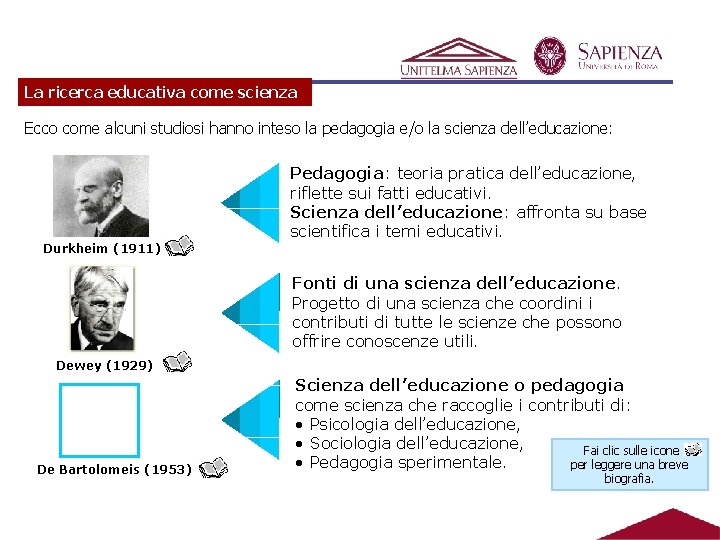 UNITELMA SAPIENZA

SAPIENZA
UNIVERSITÀ DI ROMA

La ricerca educativa come scienza

Ecco come alcuni studiosi hanno inteso la pedagogia e/o la scienza dell'educazione:

Durkheim (1911)

Pedagogia: teoria pratica dell'educazione, riflette sui fatti educativi.
Scienza dell'educazione: affronta su base scientifica i temi educativi.

Dewey (1929)

Fonti di una scienza dell'educazione.
Progetto di una scienza che coordini i contributi di tutte le scienze che possono offrire conoscenze utili.

De Bartolomeis (1953)

Scienza dell'educazione o pedagogia
come scienza che raccoglie i contributi di:
• Psicologia dell'educazione,
• Sociologia dell'educazione,
• Pedagogia sperimentale.

Fai clic sulle icone per leggere una breve biografia.